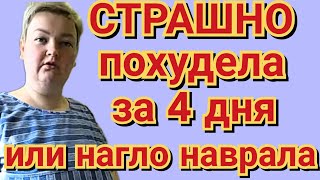 СТРАШНО
похудела
за 4 дня
или нагло наврала